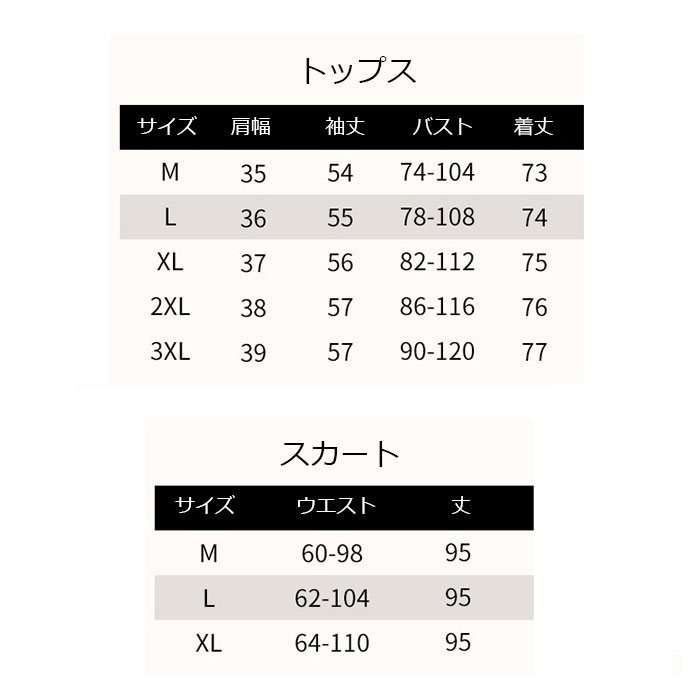 トップス

| サイズ | 肩幅 | 袖丈 | バスト | 着丈 |
|---|---|---|---|---|
| M | 35 | 54 | 74-104 | 73 |
| L | 36 | 55 | 78-108 | 74 |
| XL | 37 | 56 | 82-112 | 75 |
| 2XL | 38 | 57 | 86-116 | 76 |
| 3XL | 39 | 57 | 90-120 | 77 |

スカート

| サイズ | ウエスト | 丈 |
|---|---|---|
| M | 60-98 | 95 |
| L | 62-104 | 95 |
| XL | 64-110 | 95 |